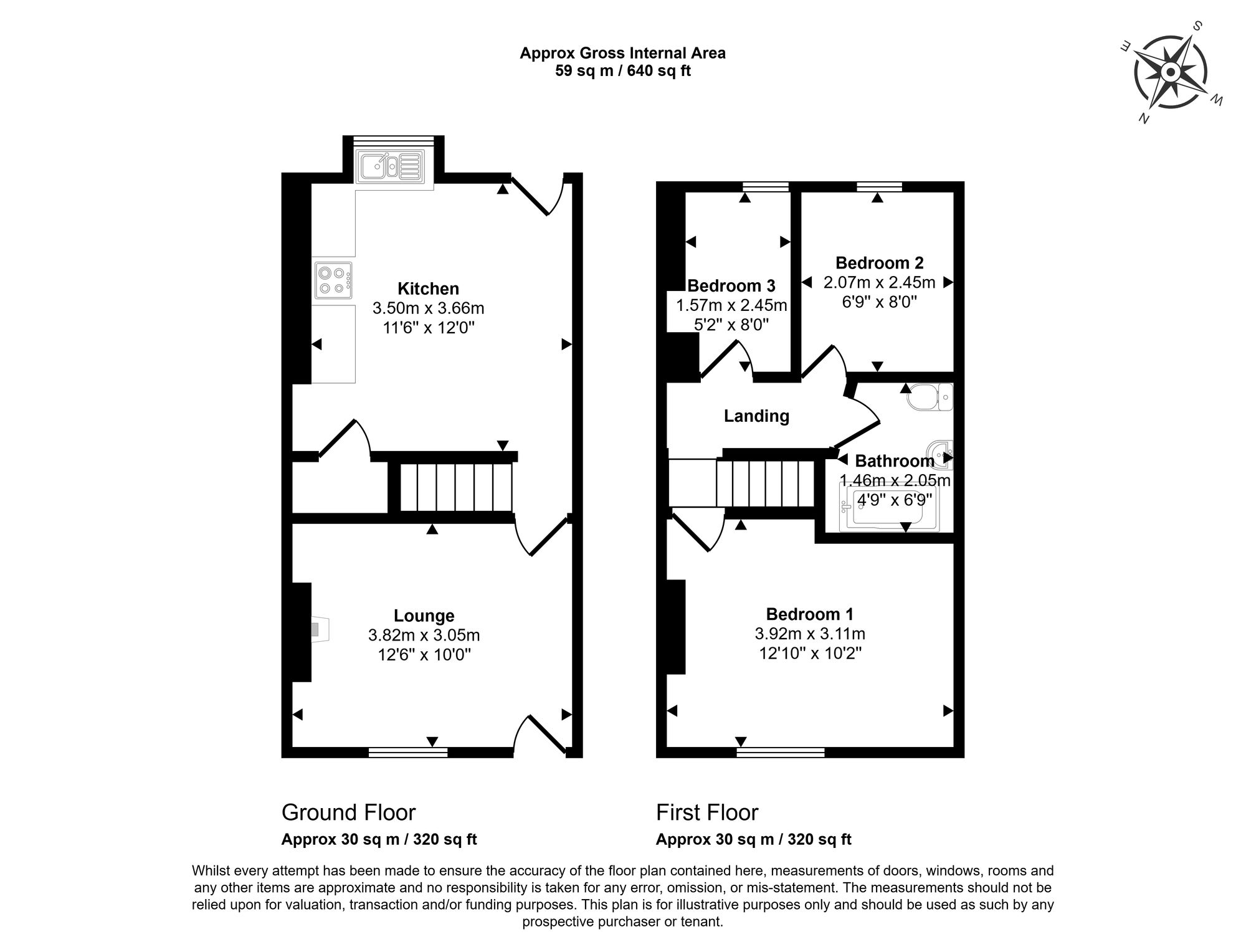 Approx Gross Internal Area
59 sq m / 640 sq ft

S
E
W
N

Kitchen
3.50m x 3.66m
11'6" x 12'0"

Lounge
3.82m x 3.05m
12'6" x 10'0"

Bedroom 3
1.57m x 2.45m
5'2" x 8'0"

Bedroom 2
2.07m x 2.45m
6'9" x 8'0"

Landing

Bathroom
1.46m x 2.05m
4'9" x 6'9"

Bedroom 1
3.92m x 3.11m
12'10" x 10'2"

Ground Floor
Approx 30 sq m / 320 sq ft

First Floor
Approx 30 sq m / 320 sq ft

Whilst every attempt has been made to ensure the accuracy of the floor plan contained here, measurements of doors, windows, rooms and any other items are approximate and no responsibility is taken for any error, omission, or mis-statement. The measurements should not be relied upon for valuation, transaction and/or funding purposes. This plan is for illustrative purposes only and should be used as such by any prospective purchaser or tenant.